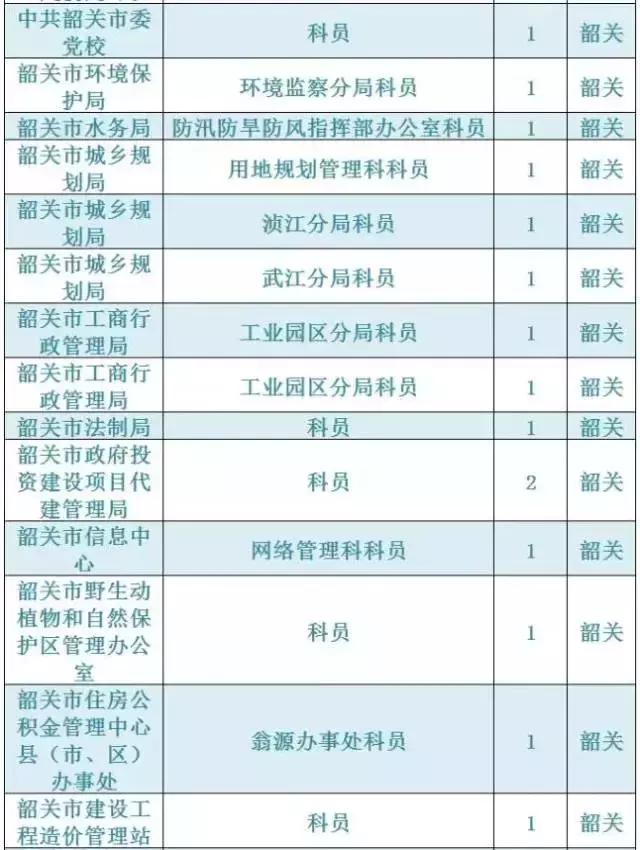 | 中共韶关市委党校 | 科员 | 1 | 韶关 |
|---|---|---|---|
| 韶关市环境保护局 | 环境监察分局科员 | 1 | 韶关 |
| 韶关市水务局 | 防汛防旱防风指挥部办公室科员 | 1 | 韶关 |
| 韶关市城乡规划局 | 用地规划管理科科员 | 1 | 韶关 |
| 韶关市城乡规划局 | 浈江分局科员 | 1 | 韶关 |
| 韶关市城乡规划局 | 武江分局科员 | 1 | 韶关 |
| 韶关市工商行政管理局 | 工业园区分局科员 | 1 | 韶关 |
| 韶关市工商行政管理局 | 工业园区分局科员 | 1 | 韶关 |
| 韶关市法制局 | 科员 | 1 | 韶关 |
| 韶关市政府投资建设项目代建管理局 | 科员 | 2 | 韶关 |
| 韶关市信息中心 | 网络管理科科员 | 1 | 韶关 |
| 韶关市野生动植物和自然保护区管理办公室 | 科员 | 1 | 韶关 |
| 韶关市住房公积金管理中心县（市、区）办事处 | 翁源办事处科员 | 1 | 韶关 |
| 韶关市建设工程造价管理站 | 科员 | 1 | 韶关 |